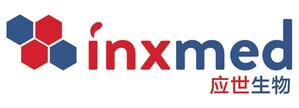 inxmed
应世生物